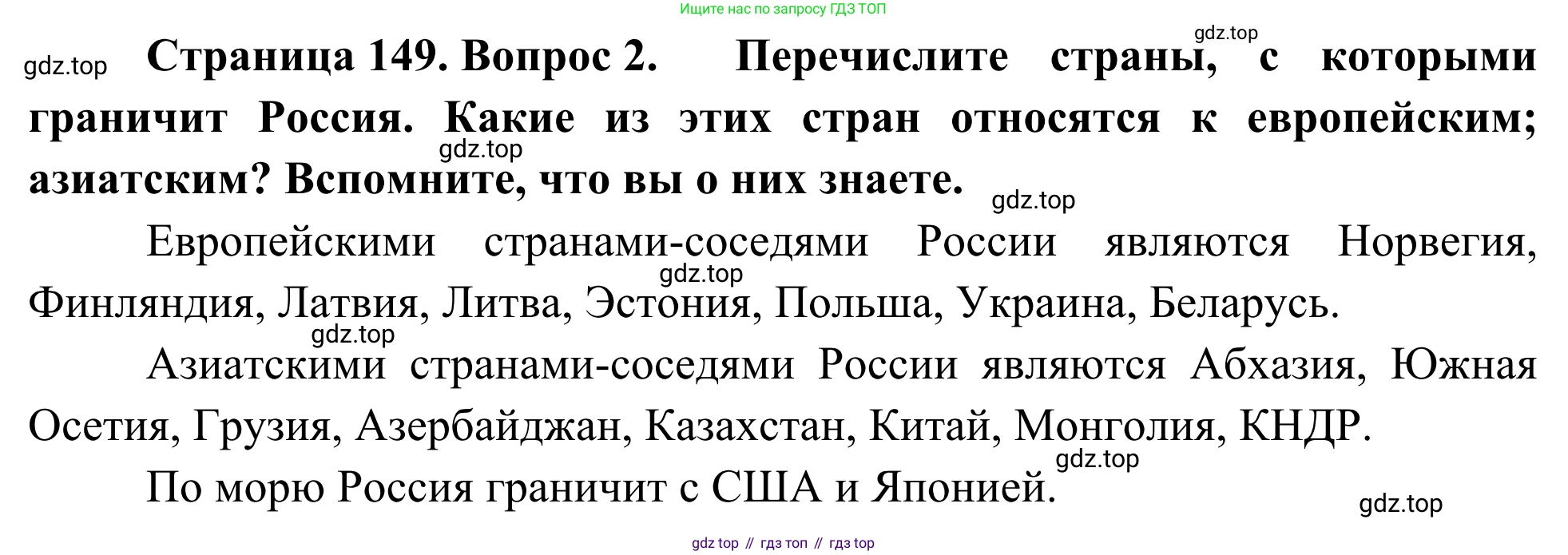 Ищите нас по запросу ГДЗ ТОП

Страница 149. Вопрос 2. Перечислите страны, с которыми граничит Россия. Какие из этих стран относятся к европейским; азиатским? Вспомните, что вы о них знаете.

Европейскими странами-соседями России являются Норвегия, Финляндия, Латвия, Литва, Эстония, Польша, Украина, Беларусь.

Азиатскими странами-соседями России являются Абхазия, Южная Осетия, Грузия, Азербайджан, Казахстан, Китай, Монголия, КНДР.

По морю Россия граничит с США и Японией.

gdz top // гдз топ // гдз top

gdz.top